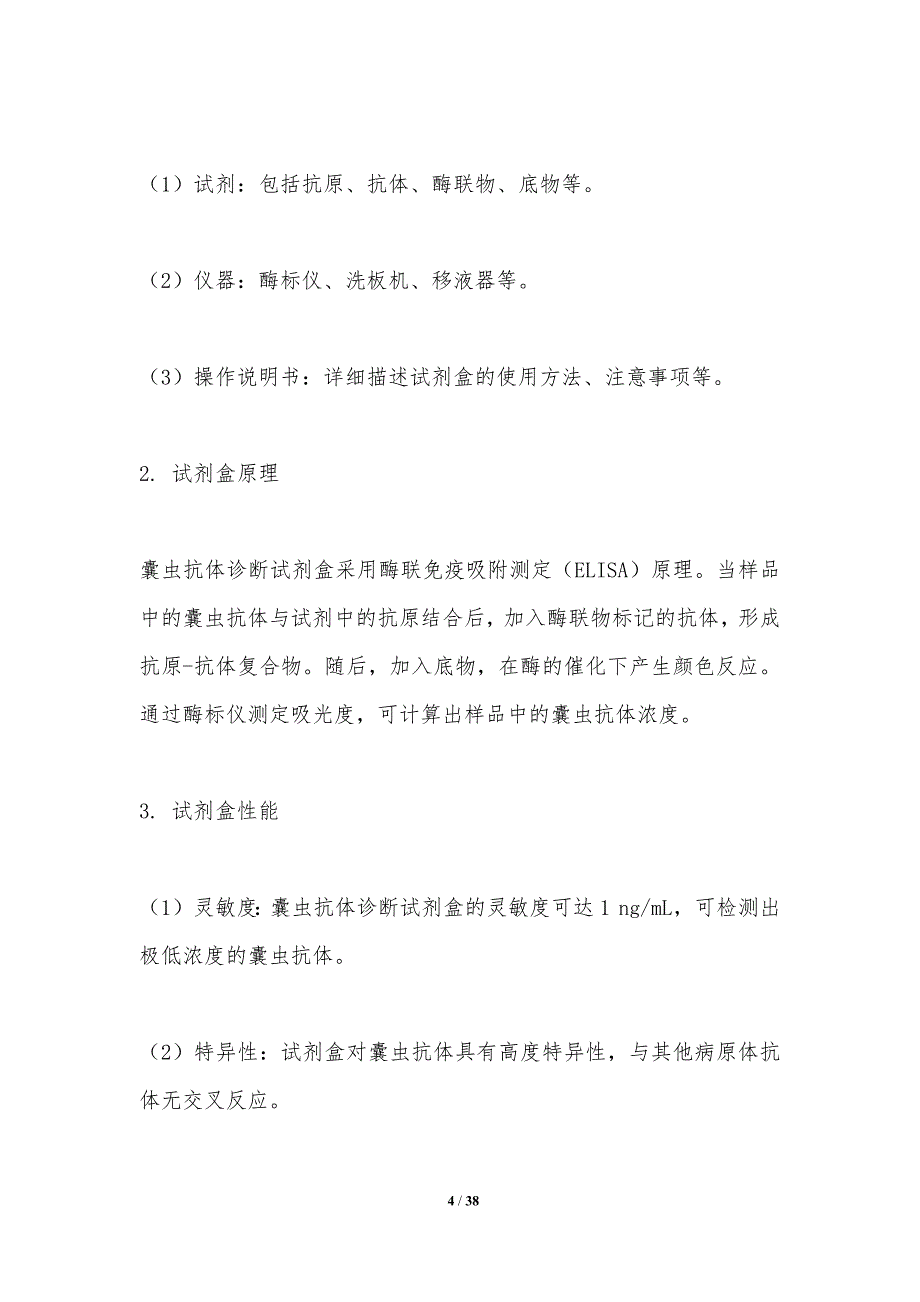 （1）试剂：包括抗原、抗体、酶联物、底物等。

（2）仪器：酶标仪、洗板机、移液器等。

（3）操作说明书：详细描述试剂盒的使用方法、注意事项等。

2. 试剂盒原理

囊虫抗体诊断试剂盒采用酶联免疫吸附测定（ELISA）原理。当样品中的囊虫抗体与试剂中的抗原结合后，加入酶联物标记的抗体，形成抗原-抗体复合物。随后，加入底物，在酶的催化下产生颜色反应。通过酶标仪测定吸光度，可计算出样品中的囊虫抗体浓度。

3. 试剂盒性能

（1）灵敏度：囊虫抗体诊断试剂盒的灵敏度可达 1 ng/mL，可检测出极低浓度的囊虫抗体。

（2）特异性：试剂盒对囊虫抗体具有高度特异性，与其他病原体抗体无交叉反应。

4 / 38